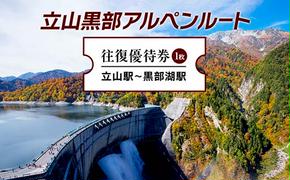 立山黒部アルペンルート

往復優待券 1枚

立山駅~黒部湖駅